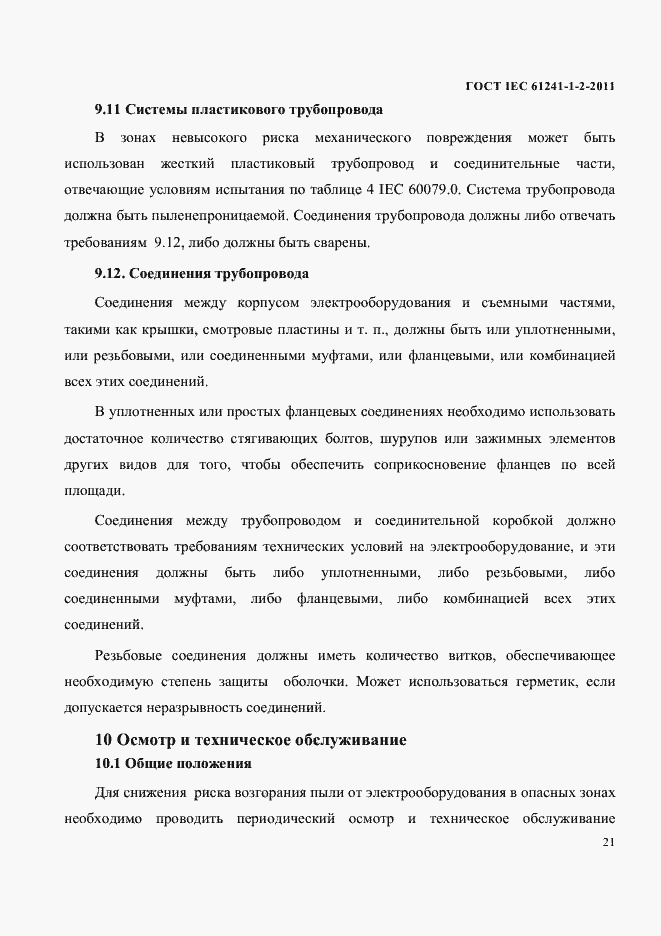 ГОСТ IEC 61241-1-2-2011

9.11 Системы пластикового трубопровода

В зонах невысокого риска механического повреждения может быть использован жесткий пластиковый трубопровод и соединительные части, отвечающие условиям испытания по таблице 4 IEC 60079.0. Система трубопровода должна быть пыленепроницаемой. Соединения трубопровода должны либо отвечать требованиям 9.12, либо должны быть сварены.

9.12. Соединения трубопровода

Соединения между корпусом электрооборудования и съемными частями, такими как крышки, смотровые пластины и т. п., должны быть или уплотненными, или резьбовыми, или соединенными муфтами, или фланцевыми, или комбинацией всех этих соединений.

В уплотненных или простых фланцевых соединениях необходимо использовать достаточное количество стягивающих болтов, шурупов или зажимных элементов других видов для того, чтобы обеспечить соприкосновение фланцев по всей площади.

Соединения между трубопроводом и соединительной коробкой должно соответствовать требованиям технических условий на электрооборудование, и эти соединения должны быть либо уплотненными, либо резьбовыми, либо соединенными муфтами, либо фланцевыми, либо комбинацией всех этих соединений.

Резьбовые соединения должны иметь количество витков, обеспечивающее необходимую степень защиты оболочки. Может использоваться герметик, если допускается неразрывность соединений.

10 Осмотр и техническое обслуживание
10.1 Общие положения

Для снижения риска возгорания пыли от электрооборудования в опасных зонах необходимо проводить периодический осмотр и техническое обслуживание

21